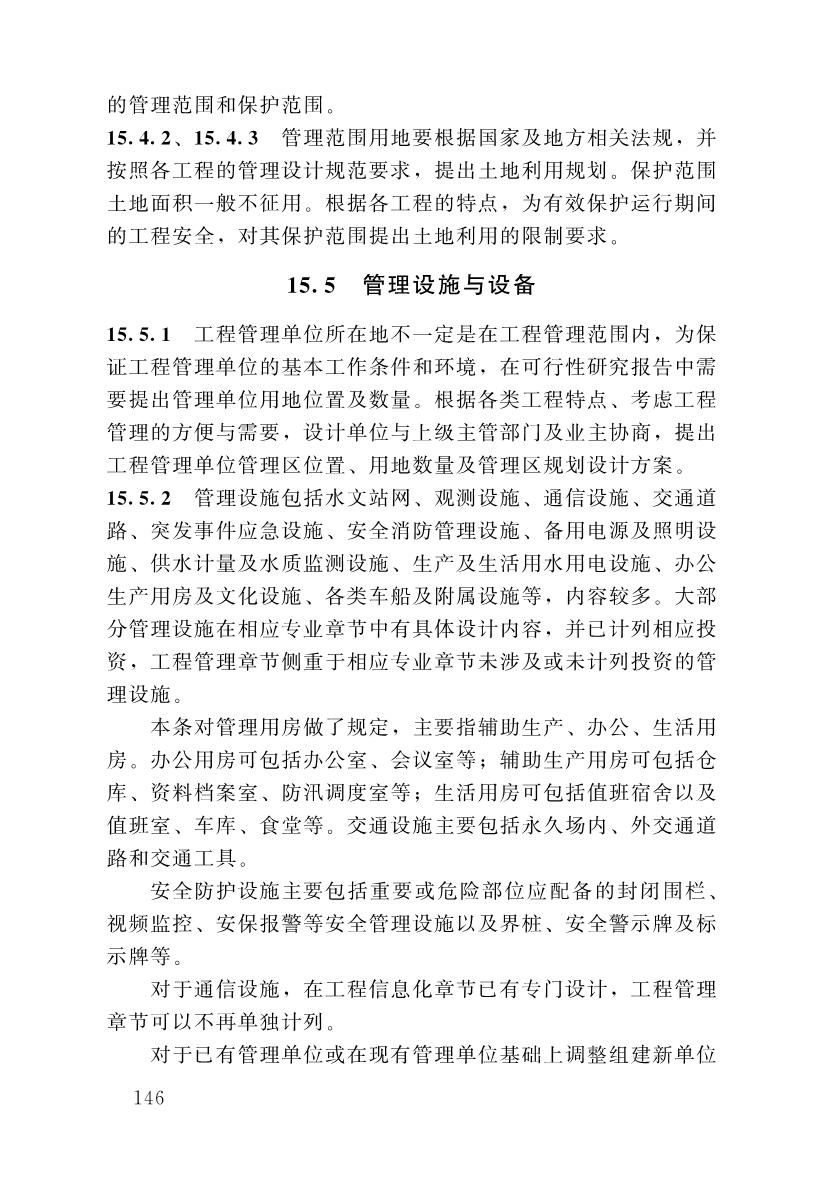 的管理范围和保护范围。

15.4.2、15.4.3 管理范围用地要根据国家及地方相关法规，并按照各工程的管理设计规范要求，提出土地利用规划。保护范围土地面积一般不征用。根据各工程的特点，为有效保护运行期间的工程安全，对其保护范围提出土地利用的限制要求。

15.5 管理设施与设备

15.5.1 工程管理单位所在地不一定是在工程管理范围内，为保证工程管理单位的基本工作条件和环境，在可行性研究报告中需要提出管理单位用地位置及数量。根据各类工程特点、考虑工程管理的方便与需要，设计单位与上级主管部门及业主协商，提出工程管理单位管理区位置、用地数量及管理区规划设计方案。

15.5.2 管理设施包括水文站网、观测设施、通信设施、交通道路、突发事件应急设施、安全消防管理设施、备用电源及照明设施、供水计量及水质监测设施、生产及生活用水用电设施、办公生产用房及文化设施、各类车船及附属设施等，内容较多。大部分管理设施在相应专业章节中有具体设计内容，并已计列相应投资，工程管理章节侧重于相应专业章节未涉及或未计列投资的管理设施。

本条对管理用房做了规定，主要指辅助生产、办公、生活用房。办公用房可包括办公室、会议室等；辅助生产用房可包括仓库、资料档案室、防汛调度室等；生活用房可包括值班宿舍以及值班室、车库、食堂等。交通设施主要包括永久场内、外交通道路和交通工具。

安全防护设施主要包括重要或危险部位应配备的封闭围栏、视频监控、安保报警等安全管理设施以及界桩、安全警示牌及标示牌等。

对于通信设施，在工程信息化章节已有专门设计，工程管理章节可以不再单独计列。

对于已有管理单位或在现有管理单位基础上调整组建新单位

146